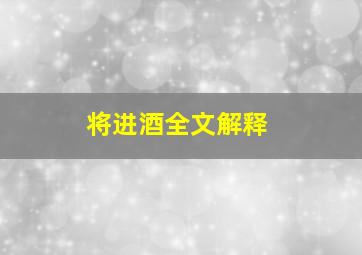 将进酒全文解释